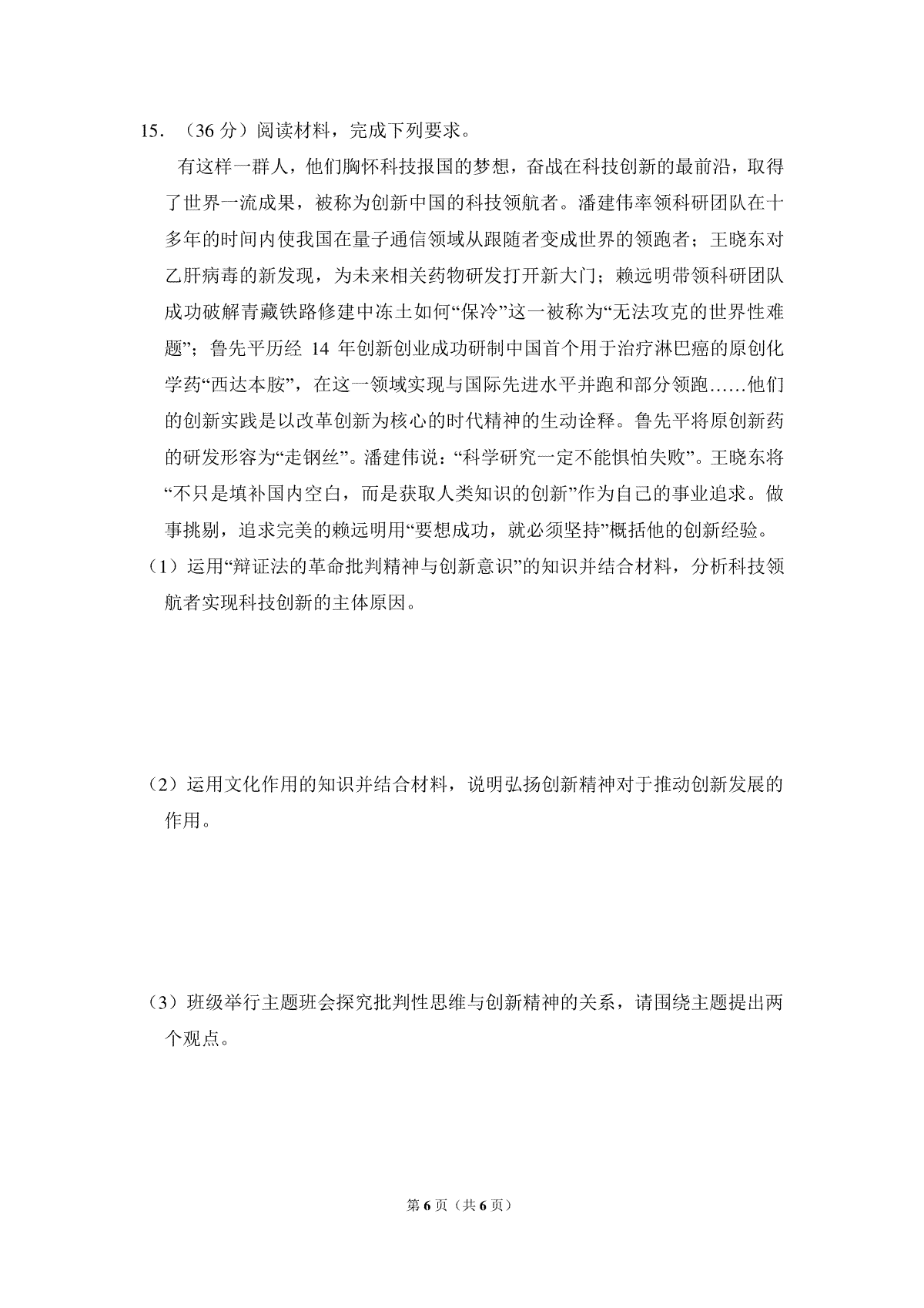 15．（36 分）阅读材料，完成下列要求。

有这样一群人，他们胸怀科技报国的梦想，奋战在科技创新的最前沿，取得了世界一流成果，被称为创新中国的科技领航者。潘建伟率领科研团队在十多年的时间内使我国在量子通信领域从跟随者变成世界的领跑者；王晓东对乙肝病毒的新发现，为未来相关药物研发打开新大门；赖远明带领科研团队成功破解青藏铁路修建中冻土如何“保冷”这一被称为“无法攻克的世界性难题”；鲁先平历经 14 年创新创业成功研制中国首个用于治疗淋巴癌的原创化学药“西达本胺”，在这一领域实现与国际先进水平并跑和部分领跑……他们的创新实践是以改革创新为核心的时代精神的生动诠释。鲁先平将原创新药的研发形容为“走钢丝”。潘建伟说：“科学研究一定不能惧怕失败”。王晓东将“不只是填补国内空白，而是获取人类知识的创新”作为自己的事业追求。做事挑剔，追求完美的赖远明用“要想成功，就必须坚持”概括他的创新经验。

（1）运用“辩证法的革命批判精神与创新意识”的知识并结合材料，分析科技领航者实现科技创新的主体原因。

（2）运用文化作用的知识并结合材料，说明弘扬创新精神对于推动创新发展的作用。

（3）班级举行主题班会探究批判性思维与创新精神的关系，请围绕主题提出两个观点。

第 6 页（共 6 页）